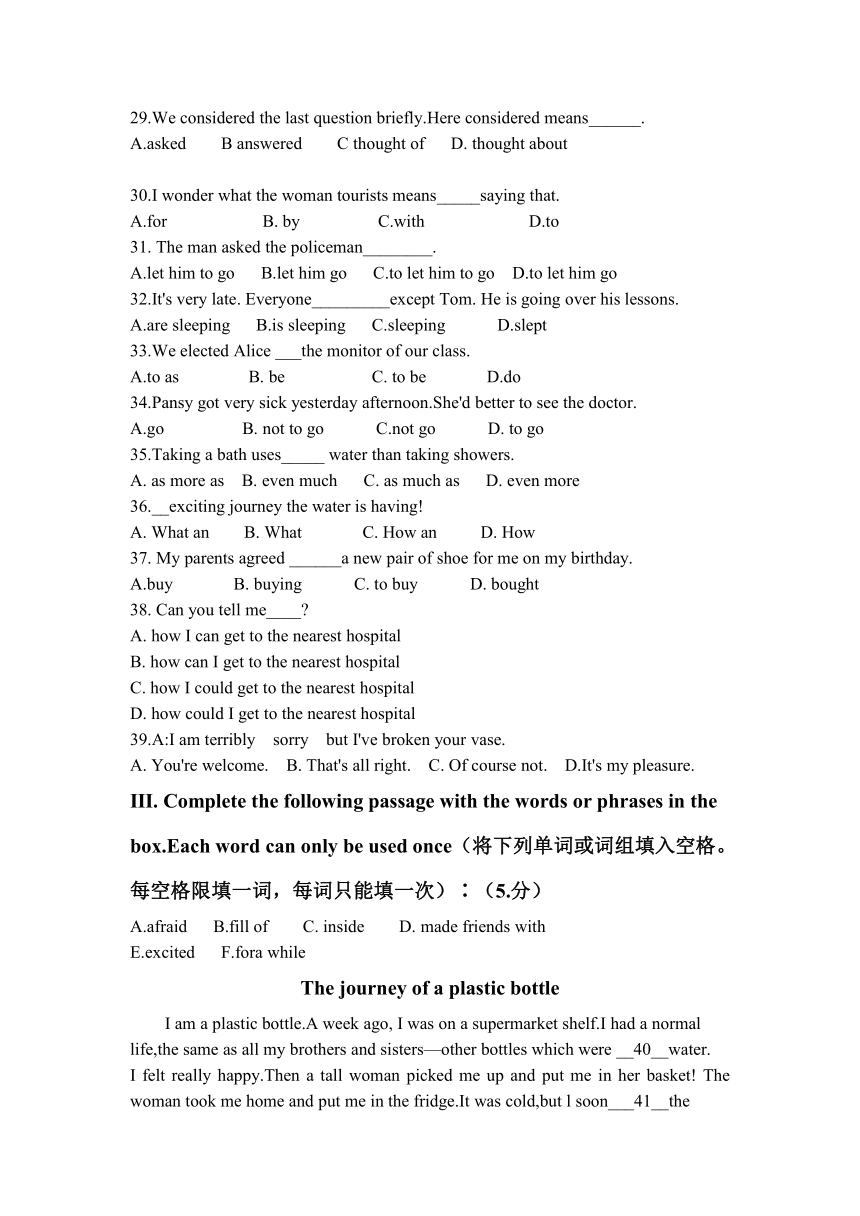 29.We considered the last question briefly.Here considered means______.
A.asked B answered C thought of D. thought about

30.I wonder what the woman tourists means_____saying that.
A.for B. by C.with D.to
31. The man asked the policeman________.
A.let him to go B.let him go C.to let him to go D.to let him go
32.It's very late. Everyone_________except Tom. He is going over his lessons.
A.are sleeping B.is sleeping C.sleeping D.slept
33.We elected Alice ___the monitor of our class.
A.to as B. be C. to be D.do
34.Pansy got very sick yesterday afternoon.She'd better to see the doctor.
A.go B. not to go C.not go D. to go
35.Taking a bath uses_____ water than taking showers.
A. as more as B. even much C. as much as D. even more
36.__exciting journey the water is having!
A. What an B. What C. How an D. How
37. My parents agreed ______a new pair of shoe for me on my birthday.
A.buy B. buying C. to buy D. bought
38. Can you tell me____?
A. how I can get to the nearest hospital
B. how can I get to the nearest hospital
C. how I could get to the nearest hospital
D. how could I get to the nearest hospital
39.A:I am terribly sorry but I've broken your vase.
A. You're welcome. B. That's all right. C. Of course not. D.It's my pleasure.

III. Complete the following passage with the words or phrases in the box.Each word can only be used once（将下列单词或词组填入空格。每空格限填一词，每词只能填一次）：（5.分）

A.afraid B.fill of C. inside D. made friends with
E.excited F.fora while

The journey of a plastic bottle

I am a plastic bottle.A week ago, I was on a supermarket shelf.I had a normal life,the same as all my brothers and sisters—other bottles which were __40__water. I felt really happy.Then a tall woman picked me up and put me in her basket! The woman took me home and put me in the fridge.It was cold,but l soon___41__the